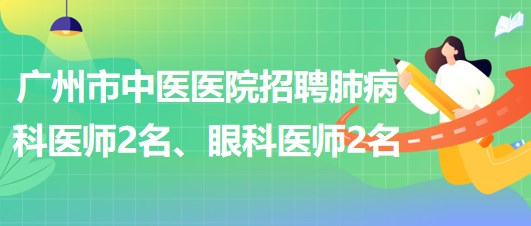 广州市中医医院招聘肺病科医师2名、眼科医师2名